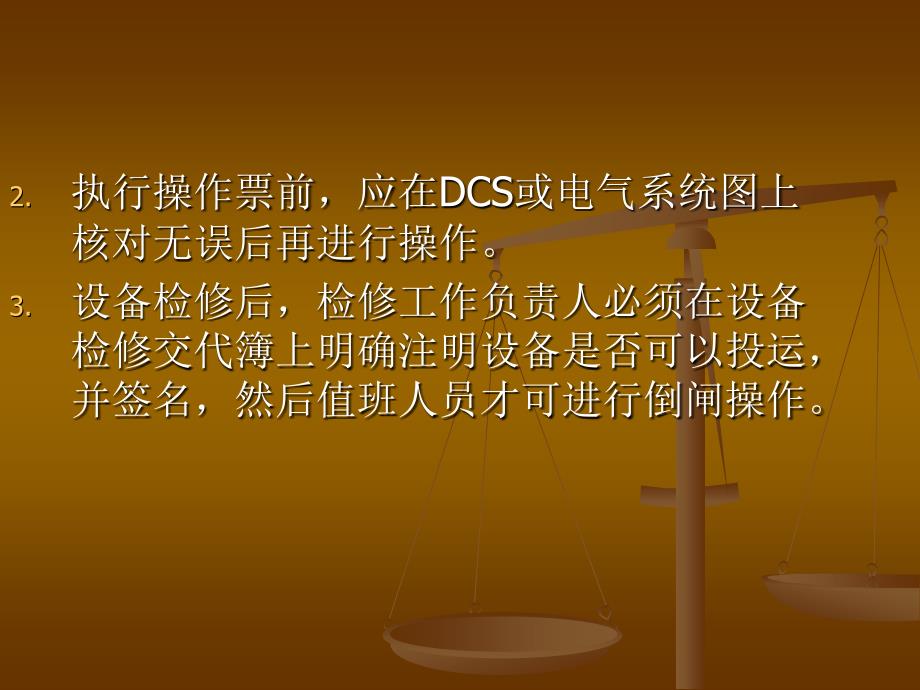 2. 执行操作票前，应在DCS或电气系统图上核对无误后再进行操作。

3. 设备检修后，检修工作负责人必须在设备检修交代簿上明确注明设备是否可以投运，并签名，然后值班人员才可进行倒闸操作。